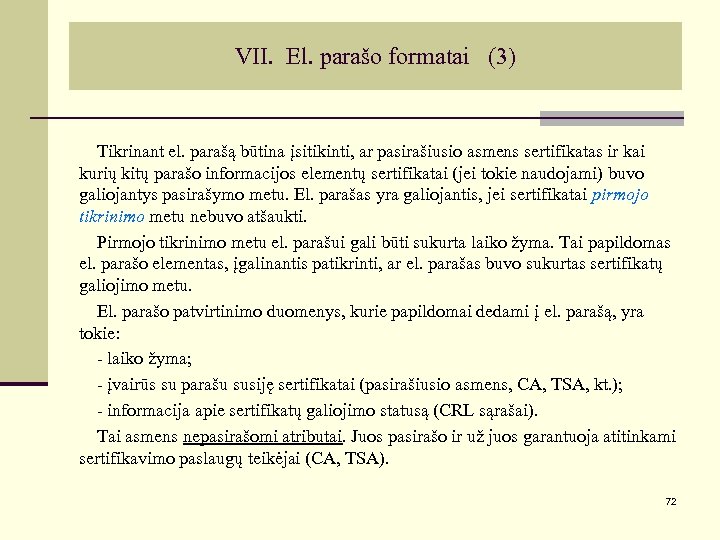 VII. El. parašo formatai (3)

Tikrinant el. parašą būtina įsitikinti, ar pasirašiusio asmens sertifikatas ir kai kurių kitų parašo informacijos elementų sertifikatai (jei tokie naudojami) buvo galiojantys pasirašymo metu. El. parašas yra galiojantis, jei sertifikatai pirmojo tikrinimo metu nebuvo atšaukti.

Pirmojo tikrinimo metu el. parašui gali būti sukurta laiko žyma. Tai papildomas el. parašo elementas, įgalinantis patikrinti, ar el. parašas buvo sukurtas sertifikatų galiojimo metu.

El. parašo patvirtinimo duomenys, kurie papildomai dedami į el. parašą, yra tokie:

- laiko žyma;

- įvairūs su parašu susiję sertifikatai (pasirašiusio asmens, CA, TSA, kt.);

- informacija apie sertifikatų galiojimo statusą (CRL sąrašai).

Tai asmens nepasirašomi atributai. Juos pasirašo ir už juos garantuoja atitinkami sertifikavimo paslaugų teikėjai (CA, TSA).

72